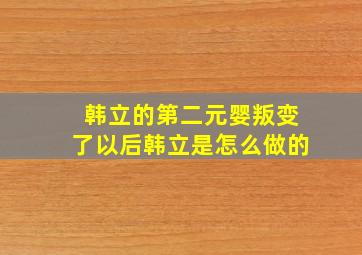 韩立的第二元婴叛变了以后韩立是怎么做的